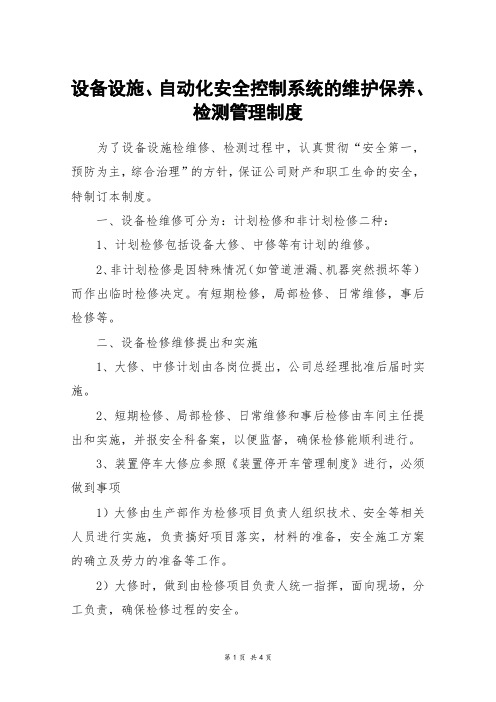 设备设施、自动化安全控制系统的维护保养、检测管理制度

为了设备设施检维修、检测过程中，认真贯彻“安全第一，预防为主，综合治理”的方针，保证公司财产和职工生命的安全，特制订本制度。

一、设备检维修可分为：计划检修和非计划检修二种：

1、计划检修包括设备大修、中修等有计划的维修。

2、非计划检修是因特殊情况（如管道泄漏、机器突然损坏等）而作出临时检修决定。有短期检修，局部检修、日常维修，事后检修等。

二、设备检修维修提出和实施

1、大修、中修计划由各岗位提出，公司总经理批准后届时实施。

2、短期检修、局部检修、日常维修和事后检修由车间主任提出和实施，并报安全科备案，以便监督，确保检修能顺利进行。

3、装置停车大修应参照《装置停开车管理制度》进行，必须做到事项

1）大修由生产部作为检修项目负责人组织技术、安全等相关人员进行实施，负责搞好项目落实，材料的准备，安全施工方案的确立及劳力的准备等工作。

2）大修时，做到由检修项目负责人统一指挥，面向现场，分工负责，确保检修过程的安全。

第 1 页 共 4 页